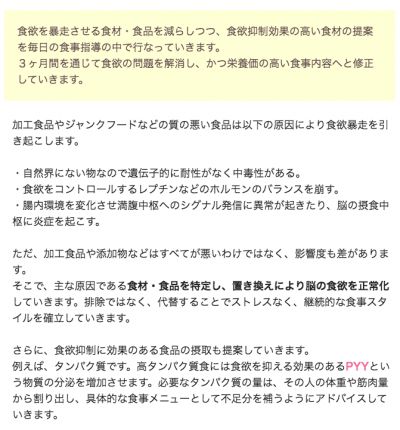 食欲を暴走させる食材・食品を減らしつつ、食欲抑制効果の高い食材の提案を毎日の食事指導の中で行なっていきます。
３ヶ月間を通じて食欲の問題を解消し、かつ栄養価の高い食事内容へと修正していきます。

加工食品やジャンクフードなどの質の悪い食品は以下の原因により食欲暴走を引き起こします。

・自然界にない物なので遺伝子的に耐性がなく中毒性がある。
・食欲をコントロールするレプチンなどのホルモンのバランスを崩す。
・腸内環境を変化させ満腹中枢へのシグナル発信に異常が起きたり、脳の摂食中枢に炎症を起こす。

ただ、加工食品や添加物などはすべてが悪いわけではなく、影響度も差があります。
そこで、主な原因である食材・食品を特定し、置き換えにより脳の食欲を正常化していきます。排除ではなく、代替することでストレスなく、継続的な食事スタイルを確立していきます。

さらに、食欲抑制に効果のある食品の摂取も提案していきます。
例えば、タンパク質です。高タンパク質食には食欲を抑える効果のあるPYYという物質の分泌を増加させます。必要なタンパク質の量は、その人の体重や筋肉量から割り出し、具体的な食事メニューとして不足分を補うようにアドバイスしていきます。